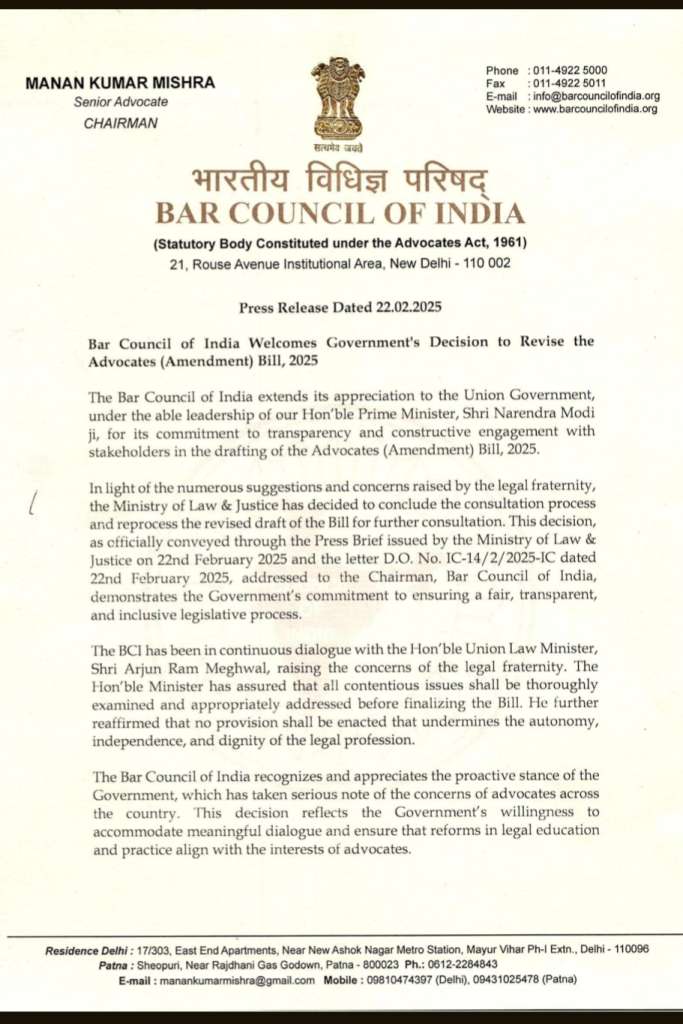 MANAN KUMAR MISHRA
Senior Advocate
CHAIRMAN

सत्यमेव जयते

Phone : 011-4922 5000
Fax : 011-4922 5011
E-mail : info@barcouncilofindia.org
Website : www.barcouncilofindia.org

भारतीय विधिज्ञ परिषद्
BAR COUNCIL OF INDIA
(Statutory Body Constituted under the Advocates Act, 1961)
21, Rouse Avenue Institutional Area, New Delhi - 110 002

Press Release Dated 22.02.2025

Bar Council of India Welcomes Government's Decision to Revise the Advocates (Amendment) Bill, 2025

The Bar Council of India extends its appreciation to the Union Government, under the able leadership of our Hon'ble Prime Minister, Shri Narendra Modi ji, for its commitment to transparency and constructive engagement with stakeholders in the drafting of the Advocates (Amendment) Bill, 2025.

In light of the numerous suggestions and concerns raised by the legal fraternity, the Ministry of Law & Justice has decided to conclude the consultation process and reprocess the revised draft of the Bill for further consultation. This decision, as officially conveyed through the Press Brief issued by the Ministry of Law & Justice on 22nd February 2025 and the letter D.O. No. IC-14/2/2025-IC dated 22nd February 2025, addressed to the Chairman, Bar Council of India, demonstrates the Government's commitment to ensuring a fair, transparent, and inclusive legislative process.

The BCI has been in continuous dialogue with the Hon'ble Union Law Minister, Shri Arjun Ram Meghwal, raising the concerns of the legal fraternity. The Hon'ble Minister has assured that all contentious issues shall be thoroughly examined and appropriately addressed before finalizing the Bill. He further reaffirmed that no provision shall be enacted that undermines the autonomy, independence, and dignity of the legal profession.

The Bar Council of India recognizes and appreciates the proactive stance of the Government, which has taken serious note of the concerns of advocates across the country. This decision reflects the Government's willingness to accommodate meaningful dialogue and ensure that reforms in legal education and practice align with the interests of advocates.

Residence Delhi : 17/303, East End Apartments, Near New Ashok Nagar Metro Station, Mayur Vihar Ph-I Extn., Delhi - 110096
Patna : Sheopuri, Near Rajdhani Gas Godown, Patna - 800023 Ph.: 0612-2284843
E-mail : manankumarmishra@gmail.com Mobile : 09810474397 (Delhi), 09431025478 (Patna)